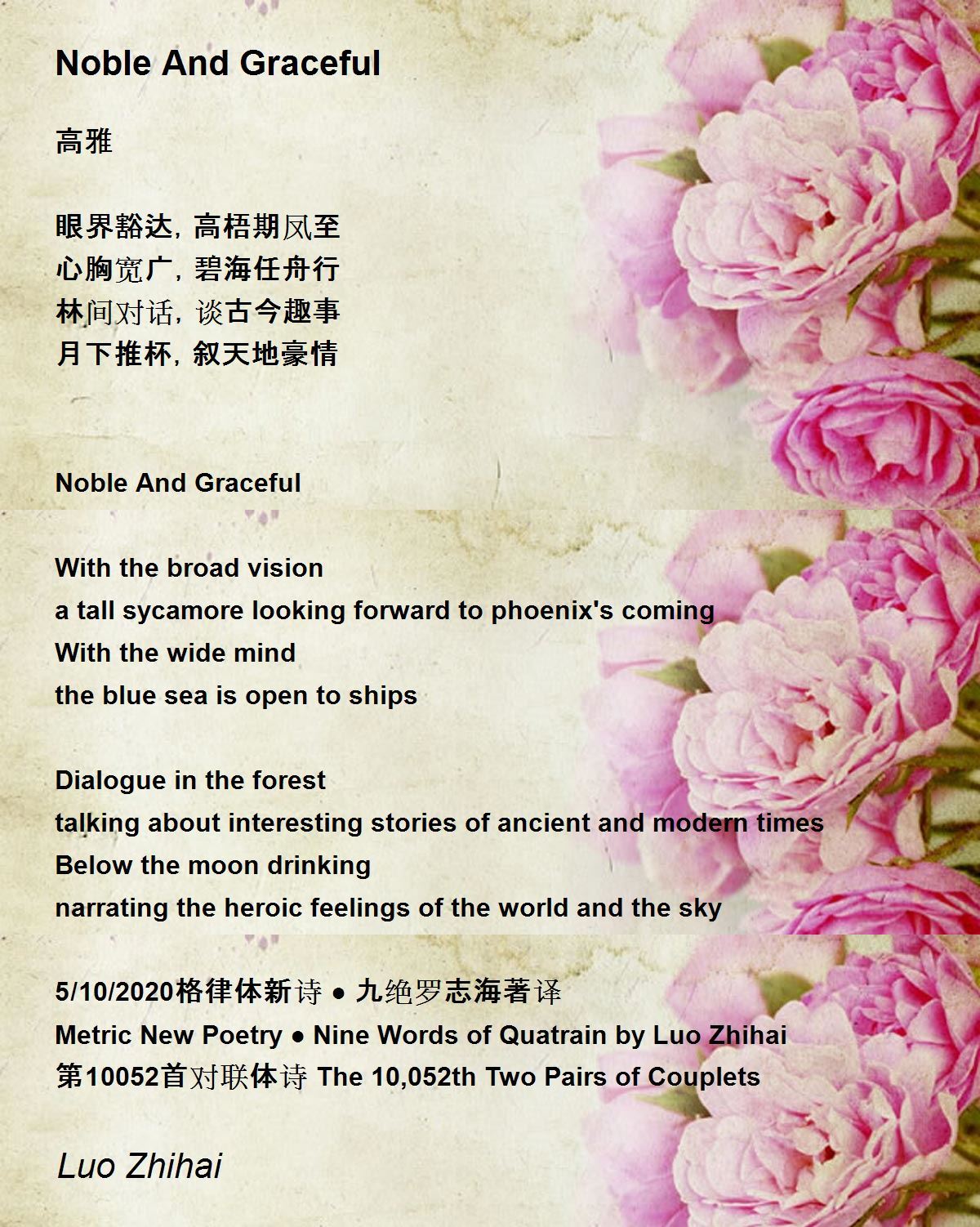 Noble And Graceful

高雅

眼界豁达，高梧期凤至
心胸宽广，碧海任舟行
林间对话，谈古今趣事
月下推杯，叙天地豪情

Noble And Graceful

With the broad vision
a tall sycamore looking forward to phoenix's coming
With the wide mind
the blue sea is open to ships

Dialogue in the forest
talking about interesting stories of ancient and modern times
Below the moon drinking
narrating the heroic feelings of the world and the sky

5/10/2020格律体新诗 ● 九绝罗志海著译
Metric New Poetry ● Nine Words of Quatrain by Luo Zhihai
第10052首对联体诗 The 10,052th Two Pairs of Couplets

Luo Zhihai